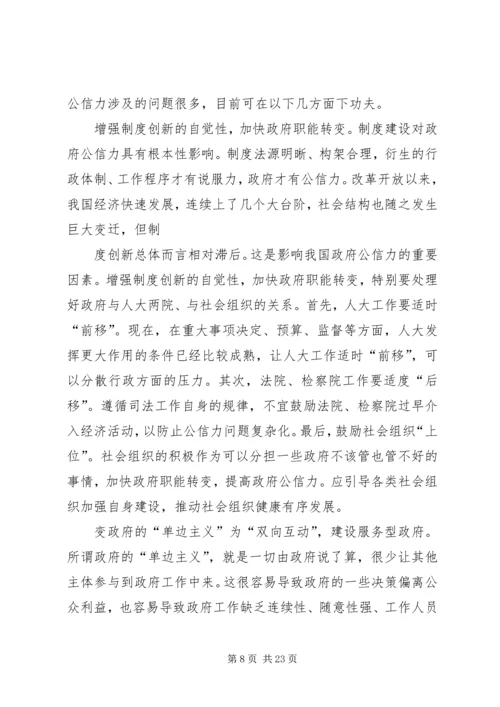 公信力涉及的问题很多，目前可在以下几方面下功夫。

增强制度创新的自觉性，加快政府职能转变。制度建设对政府公信力具有根本性影响。制度法源明晰、构架合理，衍生的行政体制、工作程序才有说服力，政府才有公信力。改革开放以来，我国经济快速发展，连续上了几个大台阶，社会结构也随之发生巨大变迁，但制

度创新总体而言相对滞后。这是影响我国政府公信力的重要因素。增强制度创新的自觉性，加快政府职能转变，特别要处理好政府与人大两院、与社会组织的关系。首先，人大工作要适时“前移”。现在，在重大事项决定、预算、监督等方面，人大发挥更大作用的条件已经比较成熟，让人大工作适时“前移”，可以分散行政方面的压力。其次，法院、检察院工作要适度“后移”。遵循司法工作自身的规律，不宜鼓励法院、检察院过早介入经济活动，以防止公信力问题复杂化。最后，鼓励社会组织“上位”。社会组织的积极作为可以分担一些政府不该管也管不好的事情，加快政府职能转变，提高政府公信力。应引导各类社会组织加强自身建设，推动社会组织健康有序发展。

变政府的“单边主义”为“双向互动”，建设服务型政府。所谓政府的“单边主义”，就是一切由政府说了算，很少让其他主体参与到政府工作中来。这很容易导致政府的一些决策偏离公众利益，也容易导致政府工作缺乏连续性、随意性强、工作人员

第 8 页 共 23 页